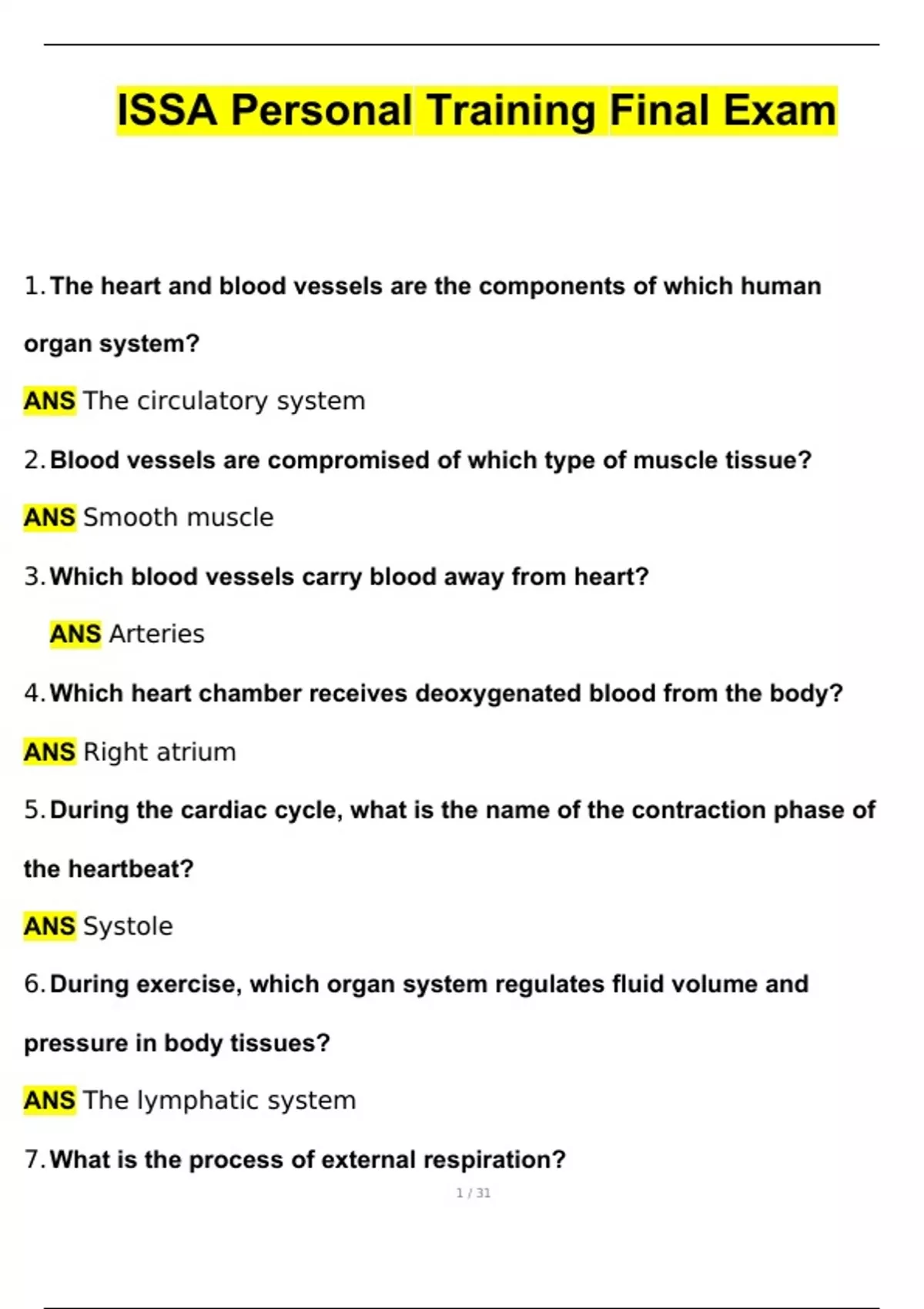 ISSA Personal Training Final Exam

1. The heart and blood vessels are the components of which human organ system?

ANS The circulatory system

2. Blood vessels are compromised of which type of muscle tissue?

ANS Smooth muscle

3. Which blood vessels carry blood away from heart?

ANS Arteries

4. Which heart chamber receives deoxygenated blood from the body?

ANS Right atrium

5. During the cardiac cycle, what is the name of the contraction phase of the heartbeat?

ANS Systole

6. During exercise, which organ system regulates fluid volume and pressure in body tissues?

ANS The lymphatic system

7. What is the process of external respiration?

1 / 31